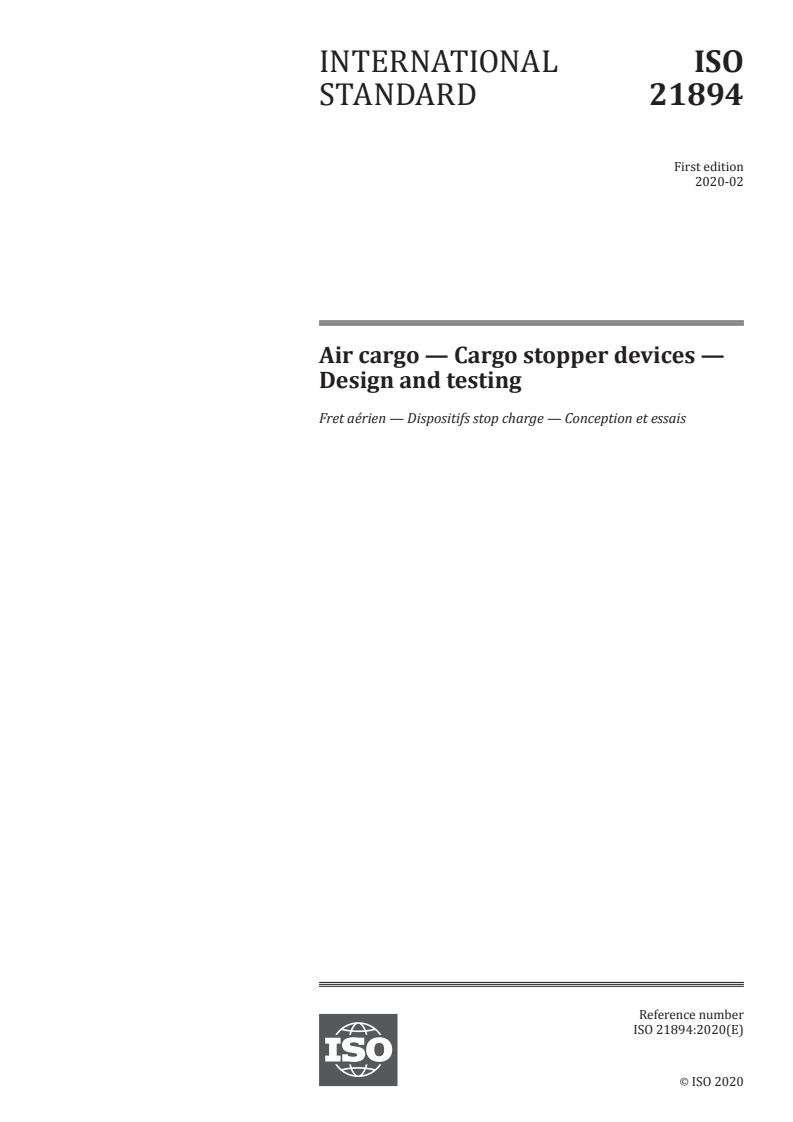 INTERNATIONAL STANDARD

ISO 21894

First edition
2020-02

Air cargo — Cargo stopper devices — Design and testing

Fret aérien — Dispositifs stop charge — Conception et essais

ISO

Reference number
ISO 21894:2020(E)

© ISO 2020